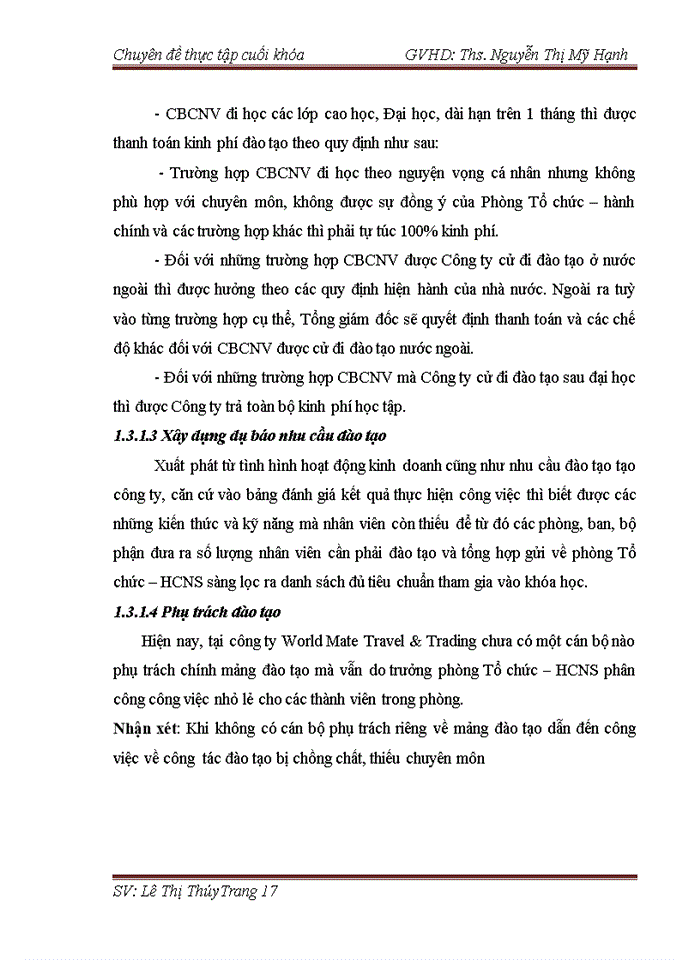 Chuyên đề thực tập cuối khóa GVHD: Ths. Nguyễn Thị Mỹ Hạnh

- CBCNV đi học các lớp cao học, Đại học, dài hạn trên 1 tháng thì được thanh toán kinh phí đào tạo theo quy định như sau:

- Trường hợp CBCNV đi học theo nguyện vọng cá nhân nhưng không phù hợp với chuyên môn, không được sự đồng ý của Phòng Tổ chức – hành chính và các trường hợp khác thì phải tự túc 100% kinh phí.

- Đối với những trường hợp CBCNV được Công ty cử đi đào tạo ở nước ngoài thì được hưởng theo các quy định hiện hành của nhà nước. Ngoài ra tuỳ vào từng trường hợp cụ thể, Tổng giám đốc sẽ quyết định thanh toán và các chế độ khác đối với CBCNV được cử đi đào tạo nước ngoài.

- Đối với những trường hợp CBCNV mà Công ty cử đi đào tạo sau đại học thì được Công ty trả toàn bộ kinh phí học tập.

1.3.1.3 Xây dựng dự báo nhu cầu đào tạo

Xuất phát từ tình hình hoạt động kinh doanh cũng như nhu cầu đào tạo tạo công ty, căn cứ vào bảng đánh giá kết quả thực hiện công việc thì biết được các những kiến thức và kỹ năng mà nhân viên còn thiếu để từ đó các phòng, ban, bộ phận đưa ra số lượng nhân viên cần phải đào tạo và tổng hợp gửi về phòng Tổ chức – HCNS sàng lọc ra danh sách đủ tiêu chuẩn tham gia vào khóa học.

1.3.1.4 Phụ trách đào tạo

Hiện nay, tại công ty World Mate Travel & Trading chưa có một cán bộ nào phụ trách chính mảng đào tạo mà vẫn do trưởng phòng Tổ chức – HCNS phân công công việc nhỏ lẻ cho các thành viên trong phòng.

Nhận xét: Khi không có cán bộ phụ trách riêng về mảng đào tạo dẫn đến công việc về công tác đào tạo bị chồng chất, thiếu chuyên môn

SV: Lê Thị Thùy Trang 17